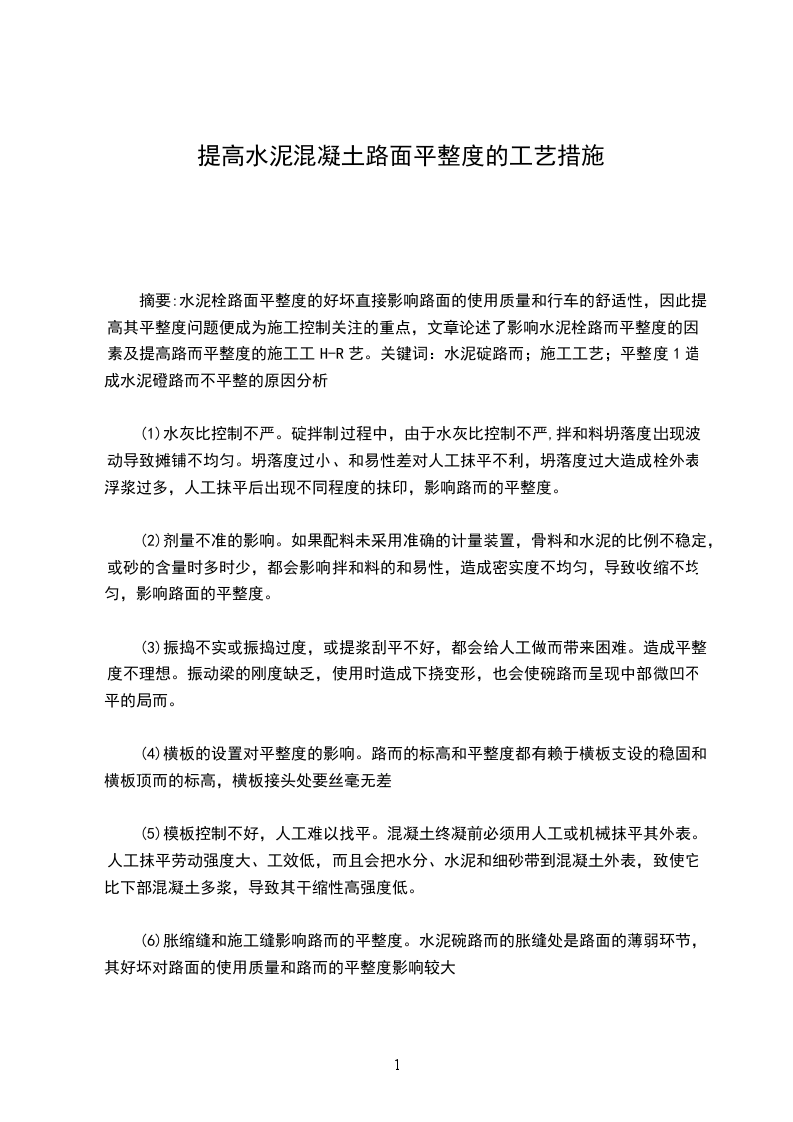 提高水泥混凝土路面平整度的工艺措施

摘要:水泥栓路面平整度的好坏直接影响路面的使用质量和行车的舒适性，因此提高其平整度问题便成为施工控制关注的重点，文章论述了影响水泥栓路而平整度的因素及提高路而平整度的施工工 H-R 艺。关键词：水泥碇路而；施工工艺；平整度 1 造成水泥磴路而不平整的原因分析

(1)水灰比控制不严。碇拌制过程中，由于水灰比控制不严,拌和料坍落度出现波动导致摊铺不均匀。坍落度过小、和易性差对人工抹平不利，坍落度过大造成栓外表浮浆过多，人工抹平后出现不同程度的抹印，影响路而的平整度。

(2)剂量不准的影响。如果配料未采用准确的计量装置，骨料和水泥的比例不稳定，或砂的含量时多时少，都会影响拌和料的和易性，造成密实度不均匀，导致收缩不均匀，影响路面的平整度。

(3)振捣不实或振捣过度，或提浆刮平不好，都会给人工做而带来困难。造成平整度不理想。振动梁的刚度缺乏，使用时造成下挠变形，也会使碗路而呈现中部微凹不平的局而。

(4)横板的设置对平整度的影响。路而的标高和平整度都有赖于横板支设的稳固和横板顶而的标高，横板接头处要丝毫无差

(5)模板控制不好，人工难以找平。混凝土终凝前必须用人工或机械抹平其外表。人工抹平劳动强度大、工效低，而且会把水分、水泥和细砂带到混凝土外表，致使它比下部混凝土多浆，导致其干缩性高强度低。

(6)胀缩缝和施工缝影响路而的平整度。水泥碗路而的胀缝处是路面的薄弱环节，其好坏对路面的使用质量和路而的平整度影响较大

1